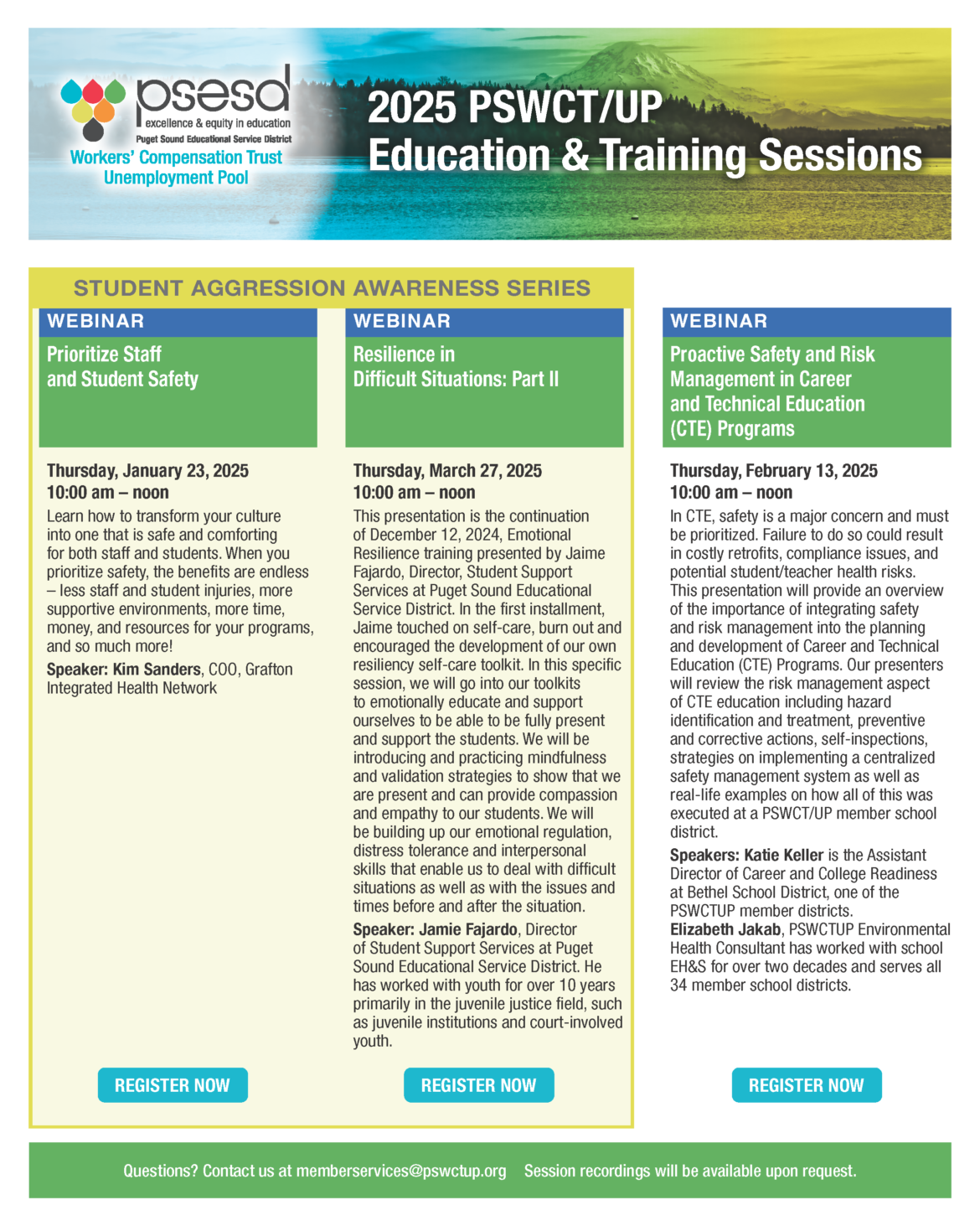 psesd
excellence & equity in education
Puget Sound Educational Service District
Workers' Compensation Trust
Unemployment Pool

2025 PSWCT/UP
Education & Training Sessions

STUDENT AGGRESSION AWARENESS SERIES

WEBINAR

Prioritize Staff and Student Safety

Thursday, January 23, 2025
10:00 am – noon

Learn how to transform your culture into one that is safe and comforting for both staff and students. When you prioritize safety, the benefits are endless – less staff and student injuries, more supportive environments, more time, money, and resources for your programs, and so much more!

Speaker: Kim Sanders, COO, Grafton Integrated Health Network

REGISTER NOW

WEBINAR

Resilience in Difficult Situations: Part II

Thursday, March 27, 2025
10:00 am – noon

This presentation is the continuation of December 12, 2024, Emotional Resilience training presented by Jaime Fajardo, Director, Student Support Services at Puget Sound Educational Service District. In the first installment, Jaime touched on self-care, burn out and encouraged the development of our own resiliency self-care toolkit. In this specific session, we will go into our toolkits to emotionally educate and support ourselves to be able to be fully present and support the students. We will be introducing and practicing mindfulness and validation strategies to show that we are present and can provide compassion and empathy to our students. We will be building up our emotional regulation, distress tolerance and interpersonal skills that enable us to deal with difficult situations as well as with the issues and times before and after the situation.

Speaker: Jamie Fajardo, Director of Student Support Services at Puget Sound Educational Service District. He has worked with youth for over 10 years primarily in the juvenile justice field, such as juvenile institutions and court-involved youth.

REGISTER NOW

WEBINAR

Proactive Safety and Risk Management in Career and Technical Education (CTE) Programs

Thursday, February 13, 2025
10:00 am – noon

In CTE, safety is a major concern and must be prioritized. Failure to do so could result in costly retrofits, compliance issues, and potential student/teacher health risks. This presentation will provide an overview of the importance of integrating safety and risk management into the planning and development of Career and Technical Education (CTE) Programs. Our presenters will review the risk management aspect of CTE education including hazard identification and treatment, preventive and corrective actions, self-inspections, strategies on implementing a centralized safety management system as well as real-life examples on how all of this was executed at a PSWCT/UP member school district.

Speakers: Katie Keller is the Assistant Director of Career and College Readiness at Bethel School District, one of the PSWCTUP member districts.
Elizabeth Jakab, PSWCTUP Environmental Health Consultant has worked with school EH&S for over two decades and serves all 34 member school districts.

REGISTER NOW

Questions? Contact us at memberservices@pswctup.org    Session recordings will be available upon request.